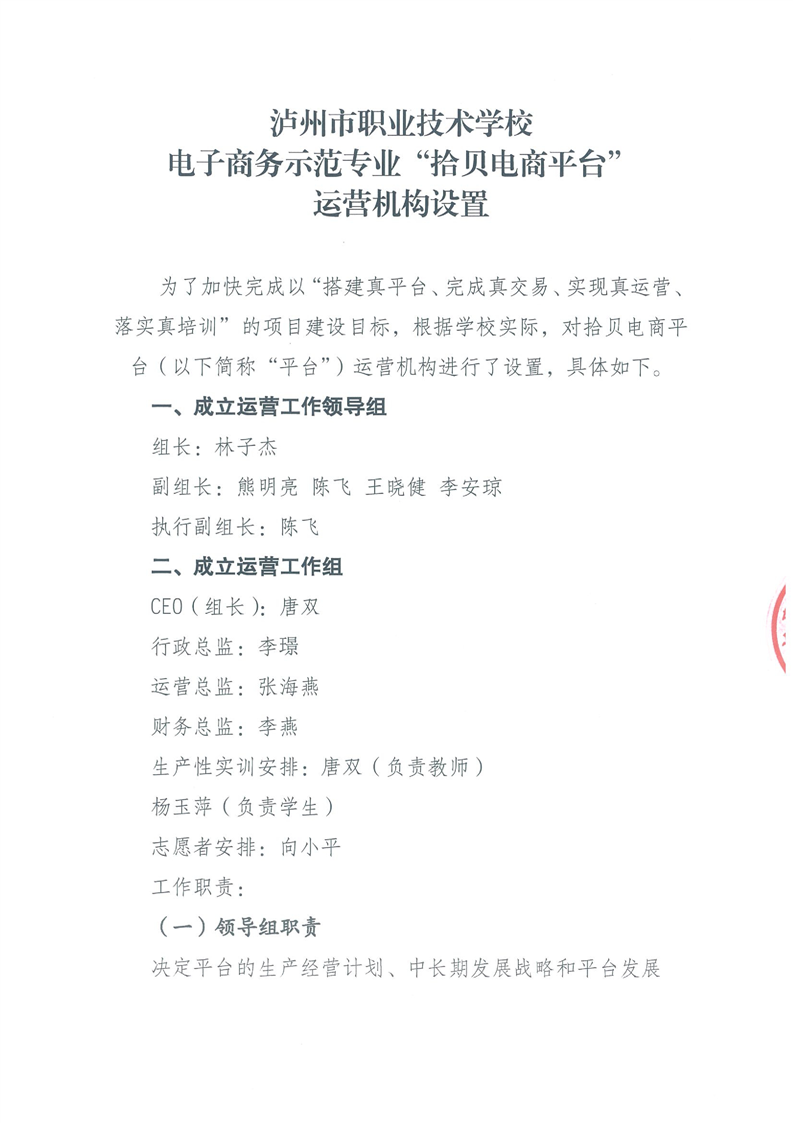 泸州市职业技术学校
电子商务示范专业“拾贝电商平台”
运营机构设置

为了加快完成以“搭建真平台、完成真交易、实现真运营、落实真培训”的项目建设目标，根据学校实际，对拾贝电商平台（以下简称“平台”）运营机构进行了设置，具体如下。

一、成立运营工作领导组

组长：林子杰

副组长：熊明亮 陈飞 王晓健 李安琼

执行副组长：陈飞

二、成立运营工作组

CEO（组长）：唐双

行政总监：李璟

运营总监：张海燕

财务总监：李燕

生产性实训安排：唐双（负责教师）

杨玉萍（负责学生）

志愿者安排：向小平

工作职责：

（一）领导组职责

决定平台的生产经营计划、中长期发展战略和平台发展